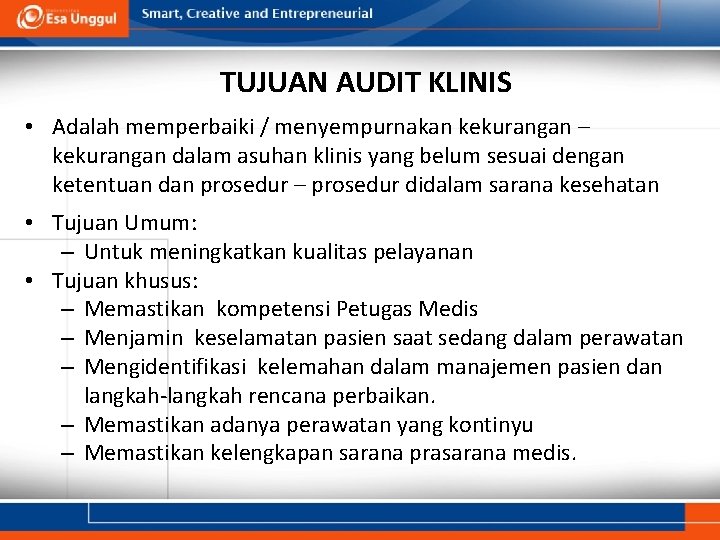 Esa Unggul

Smart, Creative and Entrepreneurial

TUJUAN AUDIT KLINIS

• Adalah memperbaiki / menyempurnakan kekurangan – kekurangan dalam asuhan klinis yang belum sesuai dengan ketentuan dan prosedur – prosedur didalam sarana kesehatan

• Tujuan Umum:
– Untuk meningkatkan kualitas pelayanan

• Tujuan khusus:
– Memastikan kompetensi Petugas Medis
– Menjamin keselamatan pasien saat sedang dalam perawatan
– Mengidentifikasi kelemahan dalam manajemen pasien dan langkah-langkah rencana perbaikan.
– Memastikan adanya perawatan yang kontinyu
– Memastikan kelengkapan sarana prasarana medis.